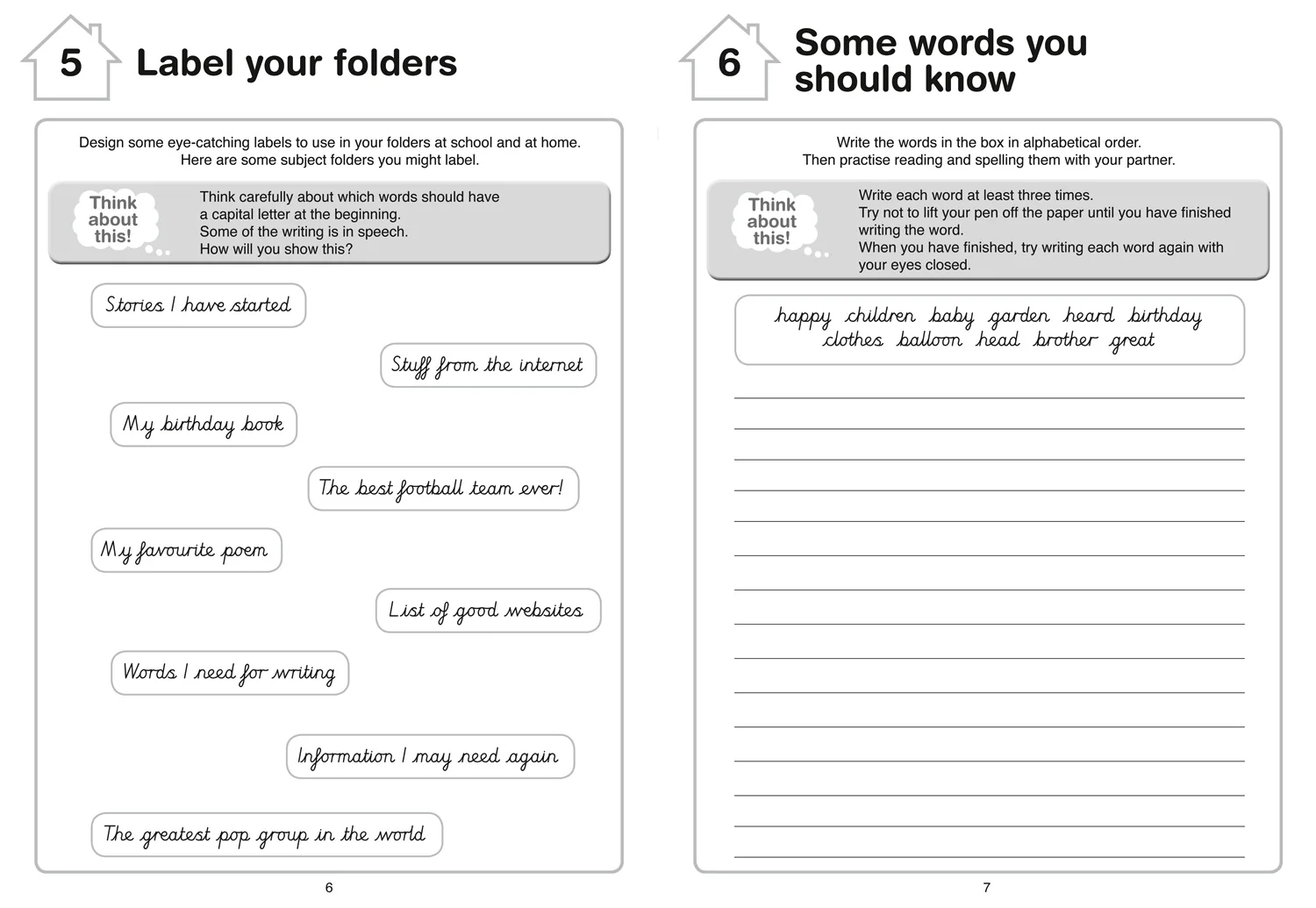 5 Label your folders

Design some eye-catching labels to use in your folders at school and at home. Here are some subject folders you might label.

Think about this!

Think carefully about which words should have a capital letter at the beginning.
Some of the writing is in speech.
How will you show this?

Stories I have started

Stuff from the internet

My birthday book

The best football team ever!

My favourite poem

List of good websites

Words I need for writing

Information I may need again

The greatest pop group in the world

6

6 Some words you should know

Write the words in the box in alphabetical order.
Then practise reading and spelling them with your partner.

Think about this!

Write each word at least three times.
Try not to lift your pen off the paper until you have finished writing the word.
When you have finished, try writing each word again with your eyes closed.

happy children baby garden heard birthday clothes balloon head brother great

7